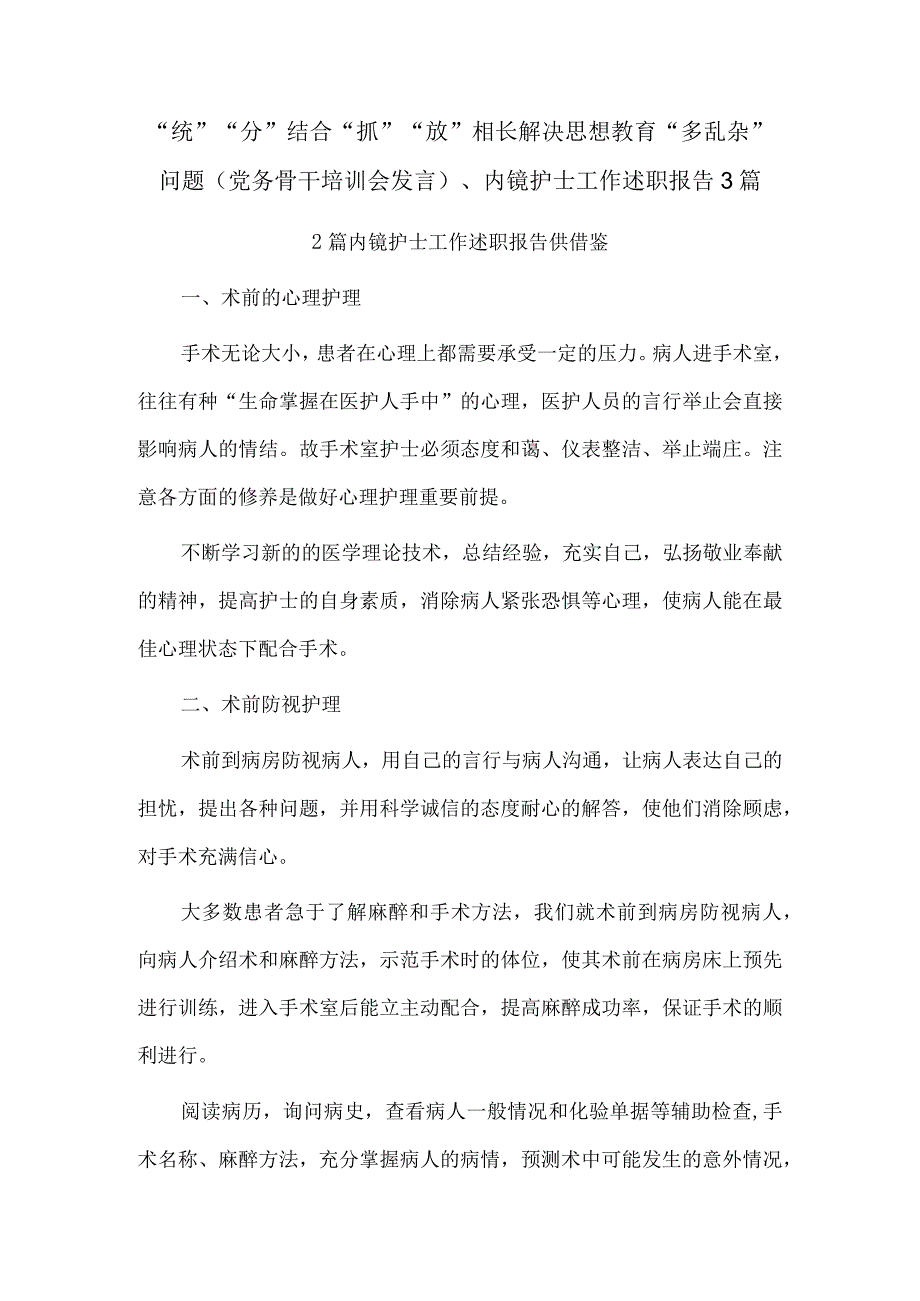 “统”“分”结合“抓”“放”相长解决思想教育“多乱杂”问题（党务骨干培训会发言）、内镜护士工作述职报告3篇

2篇内镜护士工作述职报告供借鉴

一、术前的心理护理

手术无论大小，患者在心理上都需要承受一定的压力。病人进手术室，往往有种“生命掌握在医护人手中”的心理，医护人员的言行举止会直接影响病人的情结。故手术室护士必须态度和蔼、仪表整洁、举止端庄。注意各方面的修养是做好心理护理重要前提。

不断学习新的的医学理论技术，总结经验，充实自己，弘扬敬业奉献的精神，提高护士的自身素质，消除病人紧张恐惧等心理，使病人能在最佳心理状态下配合手术。

二、术前防视护理

术前到病房防视病人，用自己的言行与病人沟通，让病人表达自己的担忧，提出各种问题，并用科学诚信的态度耐心的解答，使他们消除顾虑，对手术充满信心。

大多数患者急于了解麻醉和手术方法，我们就术前到病房防视病人，向病人介绍术和麻醉方法，示范手术时的体位，使其术前在病房床上预先进行训练，进入手术室后能立主动配合，提高麻醉成功率，保证手术的顺利进行。

阅读病历，询问病史，查看病人一般情况和化验单据等辅助检查,手术名称、麻醉方法，充分掌握病人的病情，预测术中可能发生的意外情况，